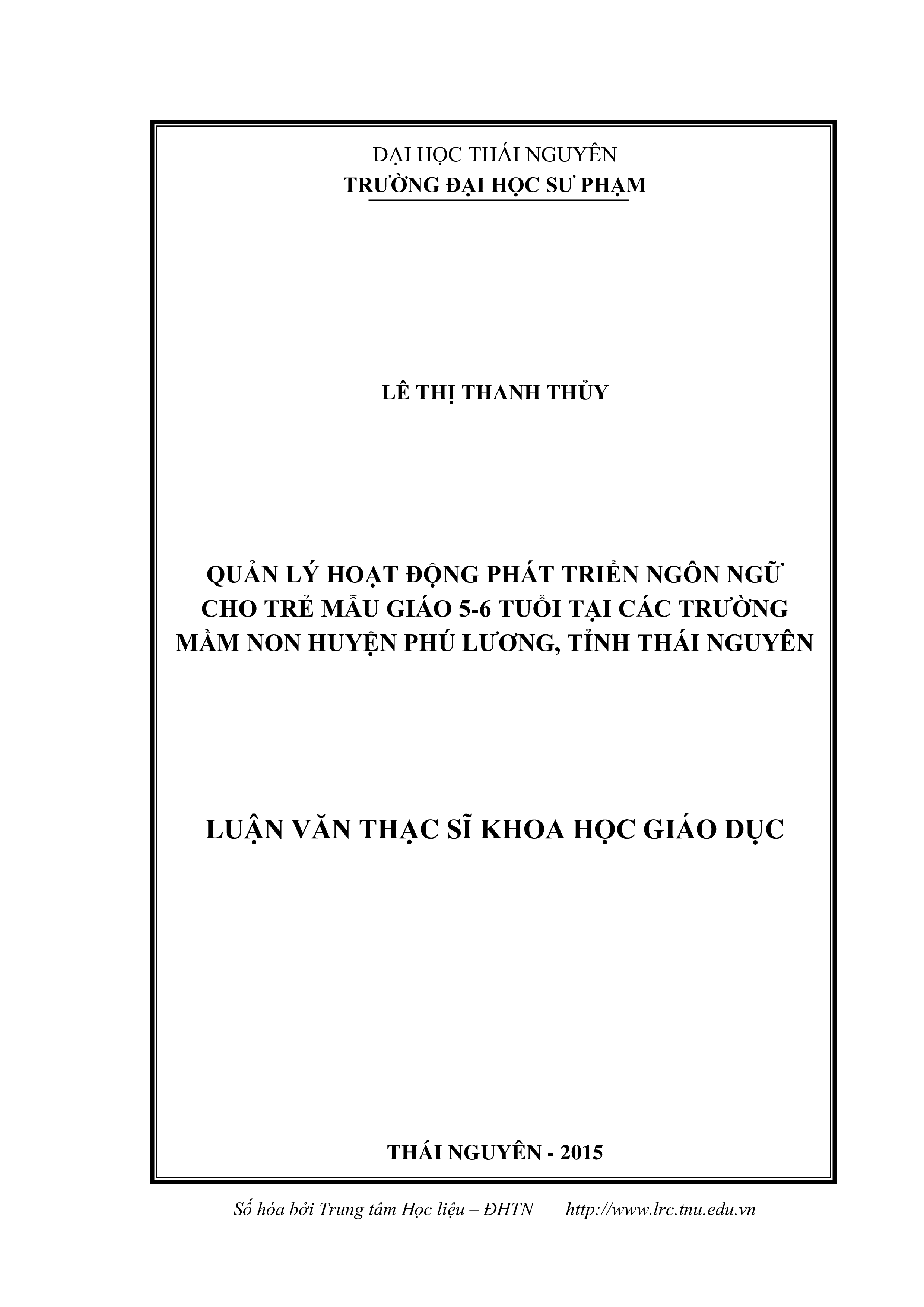 ĐẠI HỌC THÁI NGUYÊN
TRƯỜNG ĐẠI HỌC SƯ PHẠM

LÊ THỊ THANH THỦY

QUẢN LÝ HOẠT ĐỘNG PHÁT TRIỂN NGÔN NGỮ CHO TRẺ MẪU GIÁO 5-6 TUỔI TẠI CÁC TRƯỜNG MẦM NON HUYỆN PHÚ LƯƠNG, TỈNH THÁI NGUYÊN

LUẬN VĂN THẠC SĨ KHOA HỌC GIÁO DỤC

THÁI NGUYÊN - 2015

Số hóa bởi Trung tâm Học liệu – ĐHTN http://www.lrc.tnu.edu.vn